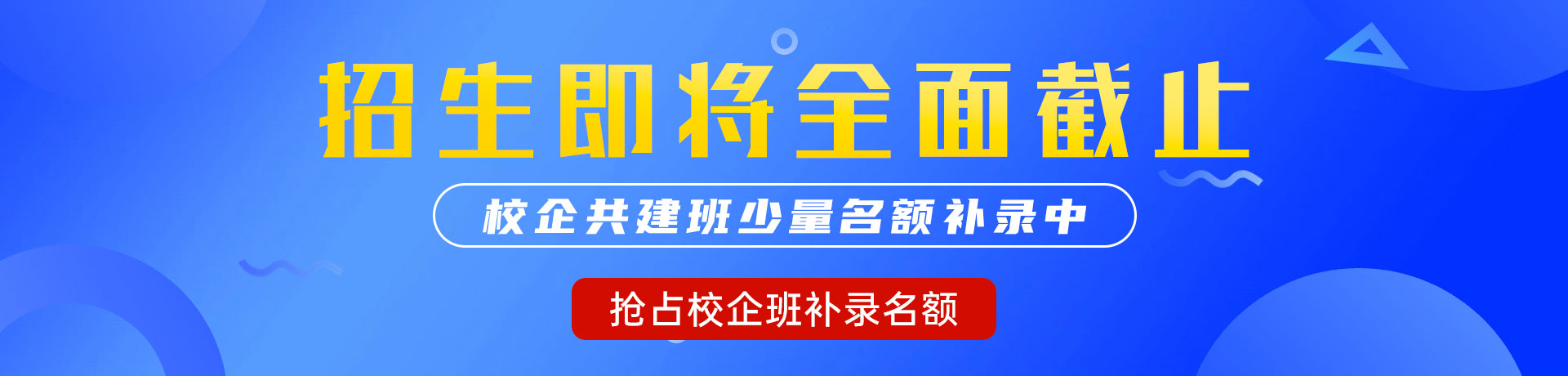 招生即将全面截止

校企共建班少量名额补录中

抢占校企班补录名额